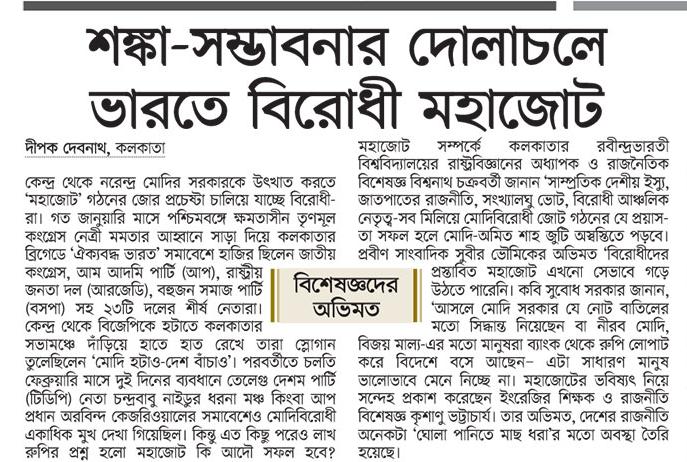 শঙ্কা-সম্ভাবনার দোলাচলে ভারতে বিরোধী মহাজোট

দীপক দেবনাথ, কলকাতা

কেন্দ্র থেকে নরেন্দ্র মোদির সরকারকে উৎখাত করতে 'মহাজোট' গঠনের জোর প্রচেষ্টা চালিয়ে যাচ্ছে বিরোধীরা। গত জানুয়ারি মাসে পশ্চিমবঙ্গে ক্ষমতাসীন তৃণমূল কংগ্রেস নেত্রী মমতার আহ্বানে সাড়া দিয়ে কলকাতার ব্রিগেডে 'ঐক্যবদ্ধ ভারত' সমাবেশে হাজির ছিলেন জাতীয় কংগ্রেস, আম আদমি পার্টি (আপ), রাষ্ট্রীয় জনতা দল (আরজেডি), বহুজন সমাজ পার্টি (বসপা) সহ ২৩টি দলের শীর্ষ নেতারা। কেন্দ্র থেকে বিজেপিকে হটাতে কলকাতার সভামঞ্চে দাঁড়িয়ে হাতে হাত রেখে তারা স্লোগান তুলেছিলেন 'মোদি হটাও-দেশ বাঁচাও'। পরবর্তীতে চলতি ফেব্রুয়ারি মাসে দুই দিনের ব্যবধানে তেলেগু দেশম পার্টি (টিডিপি) নেতা চন্দ্রবাবু নাইডুর ধরনা মঞ্চ কিংবা আপ প্রধান অরবিন্দ কেজরিওয়ালের সমাবেশেও মোদিবিরোধী একাধিক মুখ দেখা গিয়েছিল। কিন্তু এত কিছু পরেও লাখ রুপির প্রশ্ন হলো মহাজোট কি আদৌ সফল হবে?

বিশেষজ্ঞদের অভিমত

মহাজোট সম্পর্কে কলকাতার রবীন্দ্রভারতী বিশ্ববিদ্যালয়ের রাষ্ট্রবিজ্ঞানের অধ্যাপক ও রাজনৈতিক বিশেষজ্ঞ বিশ্বনাথ চক্রবর্তী জানান 'সাম্প্রতিক দেশীয় ইস্যু, জাতপাতের রাজনীতি, সংখ্যালঘু ভোট, বিরোধী আঞ্চলিক নেতৃত্ব-সব মিলিয়ে মোদিবিরোধী জোট গঠনের যে প্রয়াসতা সফল হলে মোদি-অমিত শাহ জুটি অস্বস্তিতে পড়বে। প্রবীণ সাংবাদিক সুবীর ভৌমিকের অভিমত 'বিরোধীদের প্রস্তাবিত মহাজোট এখনো সেভাবে গড়ে উঠতে পারেনি। কবি সুবোধ সরকার জানান, 'আসলে মোদি সরকার যে নোট বাতিলের মতো সিদ্ধান্ত নিয়েছেন বা নীরব মোদি, বিজয় মাল্য-এর মতো মানুষরা ব্যাংক থেকে রুপি লোপাট করে বিদেশে বসে আছেন- এটা সাধারণ মানুষ ভালোভাবে মেনে নিচ্ছে না। মহাজোটের ভবিষ্যৎ নিয়ে সন্দেহ প্রকাশ করেছেন ইংরেজির শিক্ষক ও রাজনীতি বিশেষজ্ঞ কৃশাণু ভট্টাচার্য। তার অভিমত, দেশের রাজনীতি অনেকটা 'ঘোলা পানিতে মাছ ধরা'র মতো অবস্থা তৈরি হয়েছে।